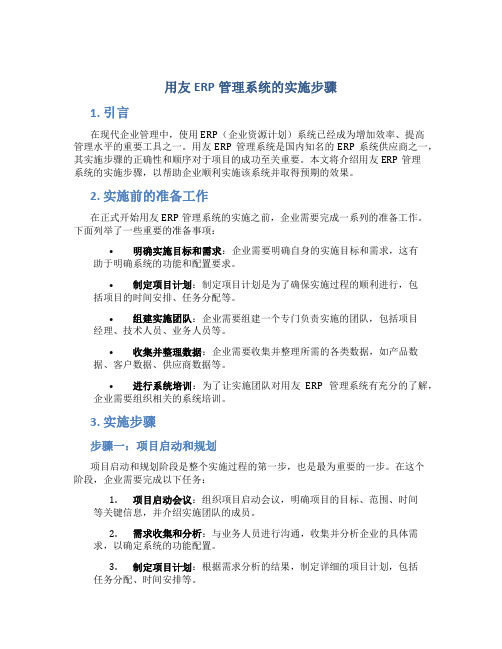 用友 ERP 管理系统的实施步骤

1. 引言

在现代企业管理中，使用 ERP（企业资源计划）系统已经成为增加效率、提高管理水平的重要工具之一。用友 ERP 管理系统是国内知名的 ERP 系统供应商之一，其实施步骤的正确性和顺序对于项目的成功至关重要。本文将介绍用友 ERP 管理系统的实施步骤，以帮助企业顺利实施该系统并取得预期的效果。

2. 实施前的准备工作

在正式开始用友 ERP 管理系统的实施之前，企业需要完成一系列的准备工作。下面列举了一些重要的准备事项：

• 明确实施目标和需求：企业需要明确自身的实施目标和需求，这有助于明确系统的功能和配置要求。

• 制定项目计划：制定项目计划是为了确保实施过程的顺利进行，包括项目的时间安排、任务分配等。

• 组建实施团队：企业需要组建一个专门负责实施的团队，包括项目经理、技术人员、业务人员等。

• 收集并整理数据：企业需要收集并整理所需的各类数据，如产品数据、客户数据、供应商数据等。

• 进行系统培训：为了让实施团队对用友 ERP 管理系统有充分的了解，企业需要组织相关的系统培训。

3. 实施步骤

步骤一：项目启动和规划

项目启动和规划阶段是整个实施过程的第一步，也是最为重要的一步。在这个阶段，企业需要完成以下任务：

1. 项目启动会议：组织项目启动会议，明确项目的目标、范围、时间等关键信息，并介绍实施团队的成员。

2. 需求收集和分析：与业务人员进行沟通，收集并分析企业的具体需求，以确定系统的功能配置。

3. 制定项目计划：根据需求分析的结果，制定详细的项目计划，包括任务分配、时间安排等。